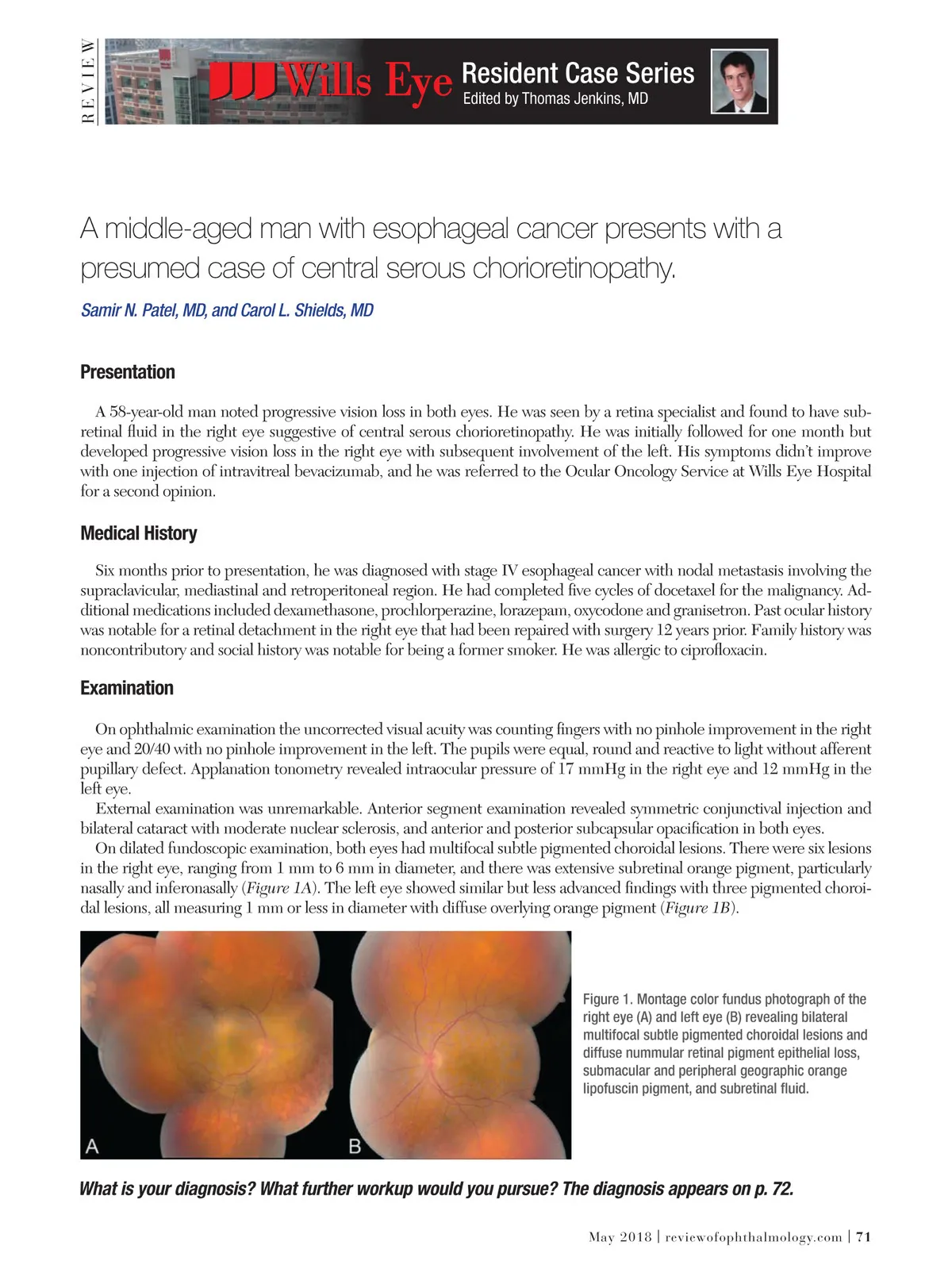 REVIEW

Wills Eye Resident Case Series
Edited by Thomas Jenkins, MD

A middle-aged man with esophageal cancer presents with a presumed case of central serous chorioretinopathy.

Samir N. Patel, MD, and Carol L. Shields, MD

Presentation

A 58-year-old man noted progressive vision loss in both eyes. He was seen by a retina specialist and found to have subretinal fluid in the right eye suggestive of central serous chorioretinopathy. He was initially followed for one month but developed progressive vision loss in the right eye with subsequent involvement of the left. His symptoms didn't improve with one injection of intravitreal bevacizumab, and he was referred to the Ocular Oncology Service at Wills Eye Hospital for a second opinion.

Medical History

Six months prior to presentation, he was diagnosed with stage IV esophageal cancer with nodal metastasis involving the supraclavicular, mediastinal and retroperitoneal region. He had completed five cycles of docetaxel for the malignancy. Additional medications included dexamethasone, prochlorperazine, lorazepam, oxycodone and granisetron. Past ocular history was notable for a retinal detachment in the right eye that had been repaired with surgery 12 years prior. Family history was noncontributory and social history was notable for being a former smoker. He was allergic to ciprofloxacin.

Examination

On ophthalmic examination the uncorrected visual acuity was counting fingers with no pinhole improvement in the right eye and 20/40 with no pinhole improvement in the left. The pupils were equal, round and reactive to light without afferent pupillary defect. Applanation tonometry revealed intraocular pressure of 17 mmHg in the right eye and 12 mmHg in the left eye.

External examination was unremarkable. Anterior segment examination revealed symmetric conjunctival injection and bilateral cataract with moderate nuclear sclerosis, and anterior and posterior subcapsular opacification in both eyes.

On dilated fundoscopic examination, both eyes had multifocal subtle pigmented choroidal lesions. There were six lesions in the right eye, ranging from 1 mm to 6 mm in diameter, and there was extensive subretinal orange pigment, particularly nasally and inferonasally (Figure 1A). The left eye showed similar but less advanced findings with three pigmented choroidal lesions, all measuring 1 mm or less in diameter with diffuse overlying orange pigment (Figure 1B).

A
B

Figure 1. Montage color fundus photograph of the right eye (A) and left eye (B) revealing bilateral multifocal subtle pigmented choroidal lesions and diffuse nummular retinal pigment epithelial loss, submacular and peripheral geographic orange lipofuscin pigment, and subretinal fluid.

What is your diagnosis? What further workup would you pursue? The diagnosis appears on p. 72.

May 2018 | reviewofophthalmology.com | 71